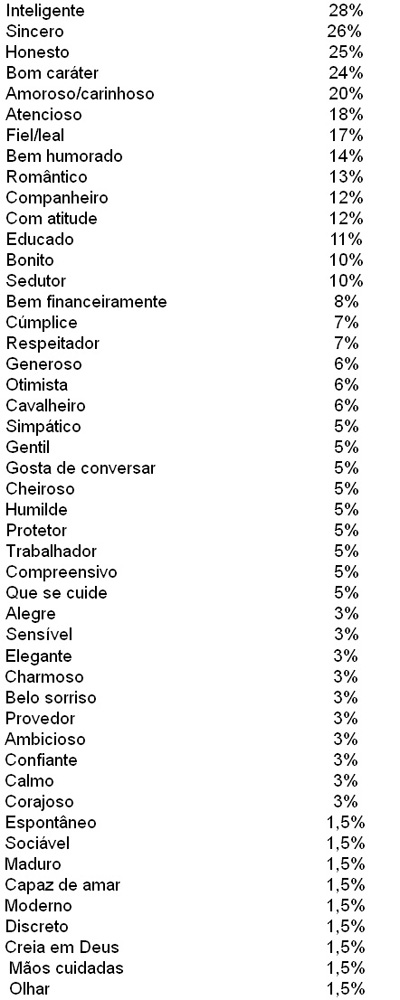 | | |
|---|---|
| Inteligente | 28% |
| Sincero | 26% |
| Honesto | 25% |
| Bom caráter | 24% |
| Amoroso/carinhoso | 20% |
| Atencioso | 18% |
| Fiel/leal | 17% |
| Bem humorado | 14% |
| Romântico | 13% |
| Companheiro | 12% |
| Com atitude | 12% |
| Educado | 11% |
| Bonito | 10% |
| Sedutor | 10% |
| Bem financeiramente | 8% |
| Cúmplice | 7% |
| Respeitador | 7% |
| Generoso | 6% |
| Otimista | 6% |
| Cavalheiro | 6% |
| Simpático | 5% |
| Gentil | 5% |
| Gosta de conversar | 5% |
| Cheiroso | 5% |
| Humilde | 5% |
| Protetor | 5% |
| Trabalhador | 5% |
| Compreensivo | 5% |
| Que se cuide | 5% |
| Alegre | 3% |
| Sensível | 3% |
| Elegante | 3% |
| Charmoso | 3% |
| Belo sorriso | 3% |
| Provedor | 3% |
| Ambicioso | 3% |
| Confiante | 3% |
| Calmo | 3% |
| Corajoso | 3% |
| Espontâneo | 1,5% |
| Sociável | 1,5% |
| Maduro | 1,5% |
| Capaz de amar | 1,5% |
| Moderno | 1,5% |
| Discreto | 1,5% |
| Creia em Deus | 1,5% |
| Mãos cuidadas | 1,5% |
| Olhar | 1,5% |